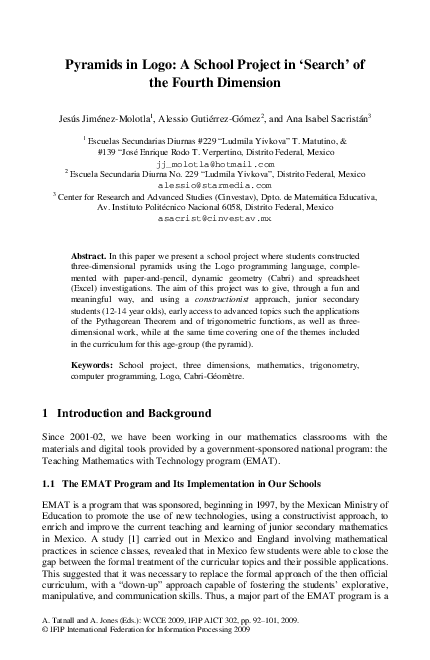 Pyramids in Logo: A School Project in 'Search' of the Fourth Dimension

Jesús Jiménez-Molotla$^{1}$, Alessio Gutiérrez-Gómez$^{2}$, and Ana Isabel Sacristán$^{3}$

$^{1}$ Escuelas Secundarias Diurnas #229 "Ludmila Yivkova" T. Matutino, & #139 "José Enrique Rodo T. Verpertino, Distrito Federal, Mexico
jj_molotla@hotmail.com
$^{2}$ Escuela Secundaria Diurna No. 229 "Ludmila Yivkova", Distrito Federal, Mexico
alessio@starmedia.com
$^{3}$ Center for Research and Advanced Studies (Cinvestav), Dpto. de Matemática Educativa, Av. Instituto Politécnico Nacional 6058, Distrito Federal, Mexico
asacrist@cinvestav.mx

Abstract. In this paper we present a school project where students constructed three-dimensional pyramids using the Logo programming language, complemented with paper-and-pencil, dynamic geometry (Cabri) and spreadsheet (Excel) investigations. The aim of this project was to give, through a fun and meaningful way, and using a constructionist approach, junior secondary students (12-14 year olds), early access to advanced topics such the applications of the Pythagorean Theorem and of trigonometric functions, as well as three-dimensional work, while at the same time covering one of the themes included in the curriculum for this age-group (the pyramid).

Keywords: School project, three dimensions, mathematics, trigonometry, computer programming, Logo, Cabri-Géomètre.

1 Introduction and Background

Since 2001-02, we have been working in our mathematics classrooms with the materials and digital tools provided by a government-sponsored national program: the Teaching Mathematics with Technology program (EMAT).

1.1 The EMAT Program and Its Implementation in Our Schools

EMAT is a program that was sponsored, beginning in 1997, by the Mexican Ministry of Education to promote the use of new technologies, using a constructivist approach, to enrich and improve the current teaching and learning of junior secondary mathematics in Mexico. A study [1] carried out in Mexico and England involving mathematical practices in science classes, revealed that in Mexico few students were able to close the gap between the formal treatment of the curricular topics and their possible applications. This suggested that it was necessary to replace the formal approach of the then official curriculum, with a "down-up" approach capable of fostering the students' explorative, manipulative, and communication skills. Thus, a major part of the EMAT program is a

A. Tatnall and A. Jones (Eds.): WCCE 2009, IFIP AICT 302, pp. 92–101, 2009.
© IFIP International Federation for Information Processing 2009